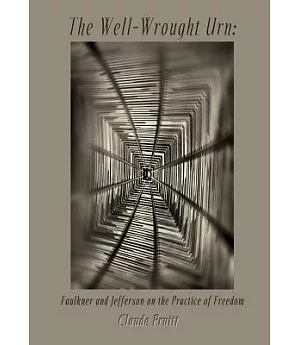 The Well-Wrought Urn:

Faulkner and Jefferson on the Practice of Freedom

Claude Pruitt